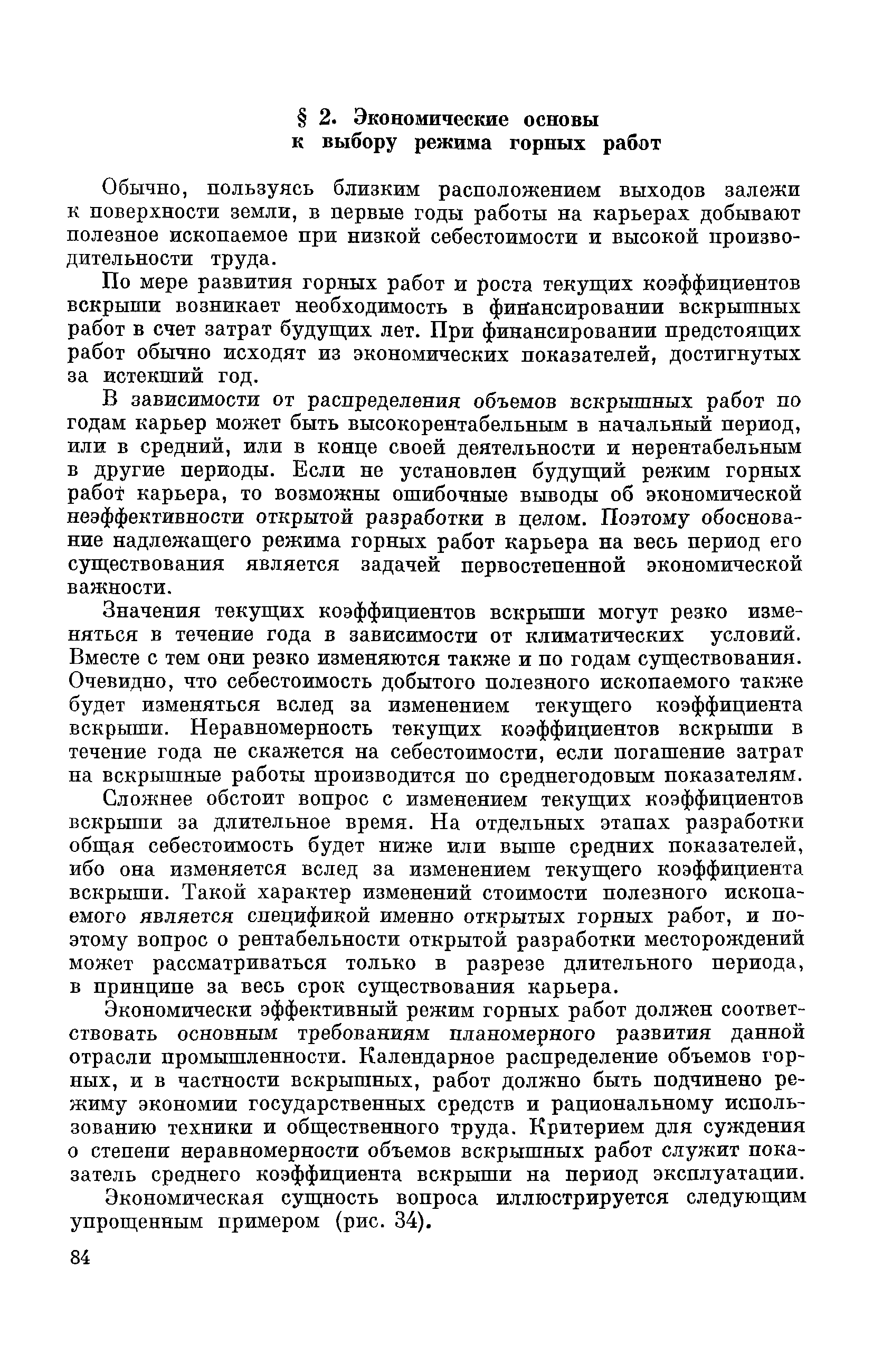 § 2. Экономические основы к выбору режима горных работ

Обычно, пользуясь близким расположением выходов залежи к поверхности земли, в первые годы работы на карьерах добывают полезное ископаемое при низкой себестоимости и высокой производительности труда.

По мере развития горных работ и роста текущих коэффициентов вскрыши возникает необходимость в финансировании вскрышных работ в счет затрат будущих лет. При финансировании предстоящих работ обычно исходят из экономических показателей, достигнутых за истекший год.

В зависимости от распределения объемов вскрышных работ по годам карьер может быть высокорентабельным в начальный период, или в средний, или в конце своей деятельности и нерентабельным в другие периоды. Если не установлен будущий режим горных работ карьера, то возможны ошибочные выводы об экономической неэффективности открытой разработки в целом. Поэтому обоснование надлежащего режима горных работ карьера на весь период его существования является задачей первостепенной экономической важности.

Значения текущих коэффициентов вскрыши могут резко изменяться в течение года в зависимости от климатических условий. Вместе с тем они резко изменяются также и по годам существования. Очевидно, что себестоимость добытого полезного ископаемого также будет изменяться вслед за изменением текущего коэффициента вскрыши. Неравномерность текущих коэффициентов вскрыши в течение года не скажется на себестоимости, если погашение затрат на вскрышные работы производится по среднегодовым показателям.

Сложнее обстоит вопрос с изменением текущих коэффициентов вскрыши за длительное время. На отдельных этапах разработки общая себестоимость будет ниже или выше средних показателей, ибо она изменяется вслед за изменением текущего коэффициента вскрыши. Такой характер изменений стоимости полезного ископаемого является спецификой именно открытых горных работ, и поэтому вопрос о рентабельности открытой разработки месторождений может рассматриваться только в разрезе длительного периода, в принципе за весь срок существования карьера.

Экономически эффективный режим горных работ должен соответствовать основным требованиям планомерного развития данной отрасли промышленности. Календарное распределение объемов горных, и в частности вскрышных, работ должно быть подчинено режиму экономии государственных средств и рациональному использованию техники и общественного труда. Критерием для суждения о степени неравномерности объемов вскрышных работ служит показатель среднего коэффициента вскрыши на период эксплуатации.

Экономическая сущность вопроса иллюстрируется следующим упрощенным примером (рис. 34).

84